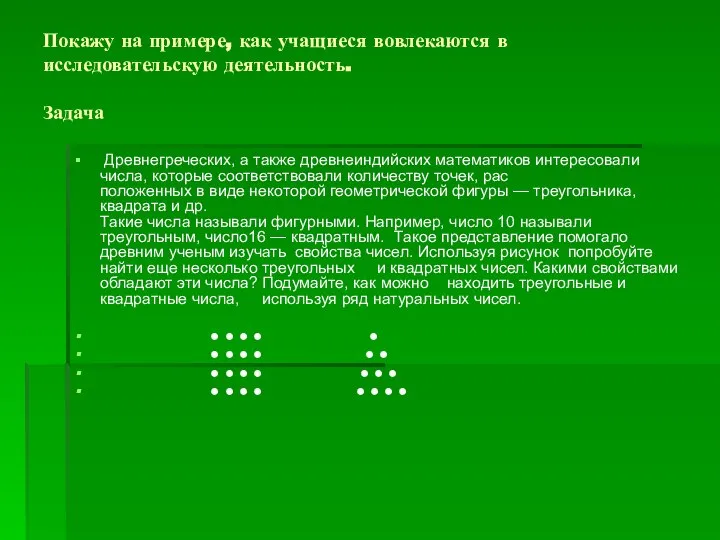 Покажу на примере, как учащиеся вовлекаются в исследовательскую деятельность.

Задача

Древнегреческих, а также древнеиндийских математиков интересовали числа, которые соответствовали количеству точек, рас положенных в виде некоторой геометрической фигуры — треугольника, квадрата и др.
Такие числа называли фигурными. Например, число 10 называли треугольным, число16 — квадратным. Такое представление помогало древним ученым изучать свойства чисел. Используя рисунок попробуйте найти еще несколько треугольных и квадратных чисел. Какими свойствами обладают эти числа? Подумайте, как можно находить треугольные и квадратные числа, используя ряд натуральных чисел.